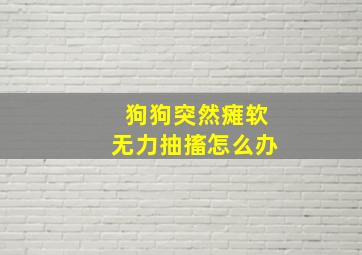 狗狗突然瘫软
无力抽搐怎么办